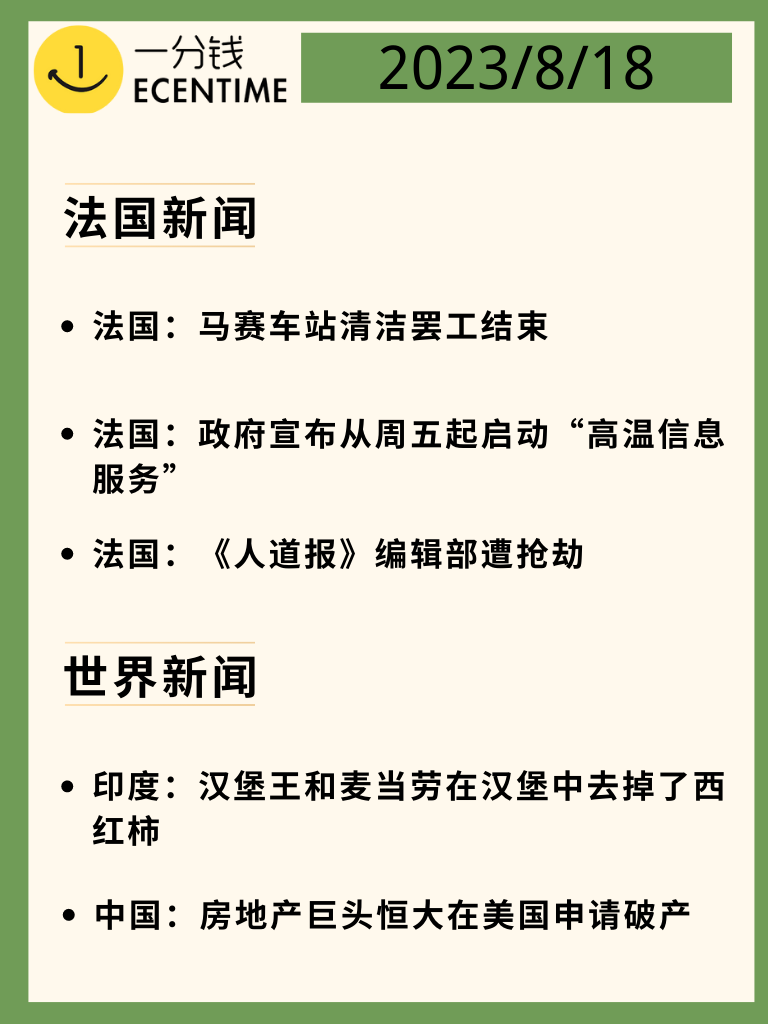 1 一分钱 ECENTIME

2023/8/18

法国新闻

• 法国：马赛车站清洁罢工结束

• 法国：政府宣布从周五起启动“高温信息服务”

• 法国：《人道报》编辑部遭抢劫

世界新闻

• 印度：汉堡王和麦当劳在汉堡中去掉了西红柿

• 中国：房地产巨头恒大在美国申请破产